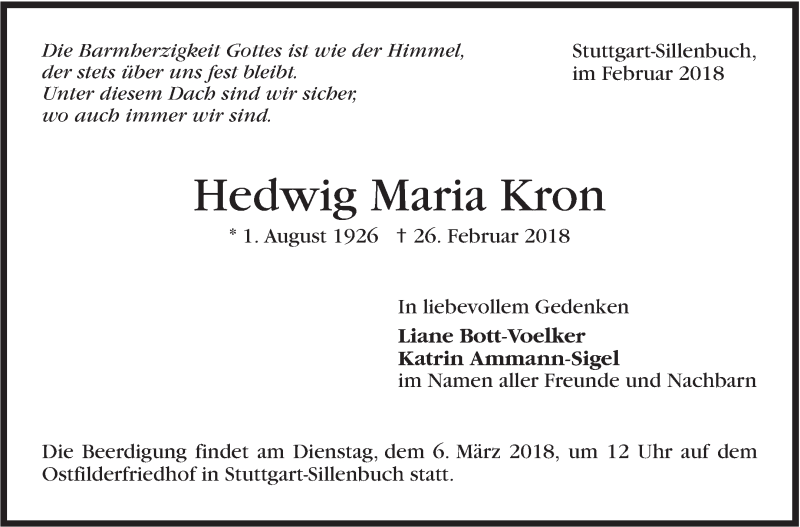 Die Barmherzigkeit Gottes ist wie der Himmel,
der stets über uns fest bleibt.
Unter diesem Dach sind wir sicher,
wo auch immer wir sind.

Stuttgart-Sillenbuch,
im Februar 2018

Hedwig Maria Kron

* 1. August 1926 † 26. Februar 2018

In liebevollem Gedenken

Liane Bott-Voelker
Katrin Ammann-Sigel
im Namen aller Freunde und Nachbarn

Die Beerdigung findet am Dienstag, dem 6. März 2018, um 12 Uhr auf dem Ostfilderfriedhof in Stuttgart-Sillenbuch statt.